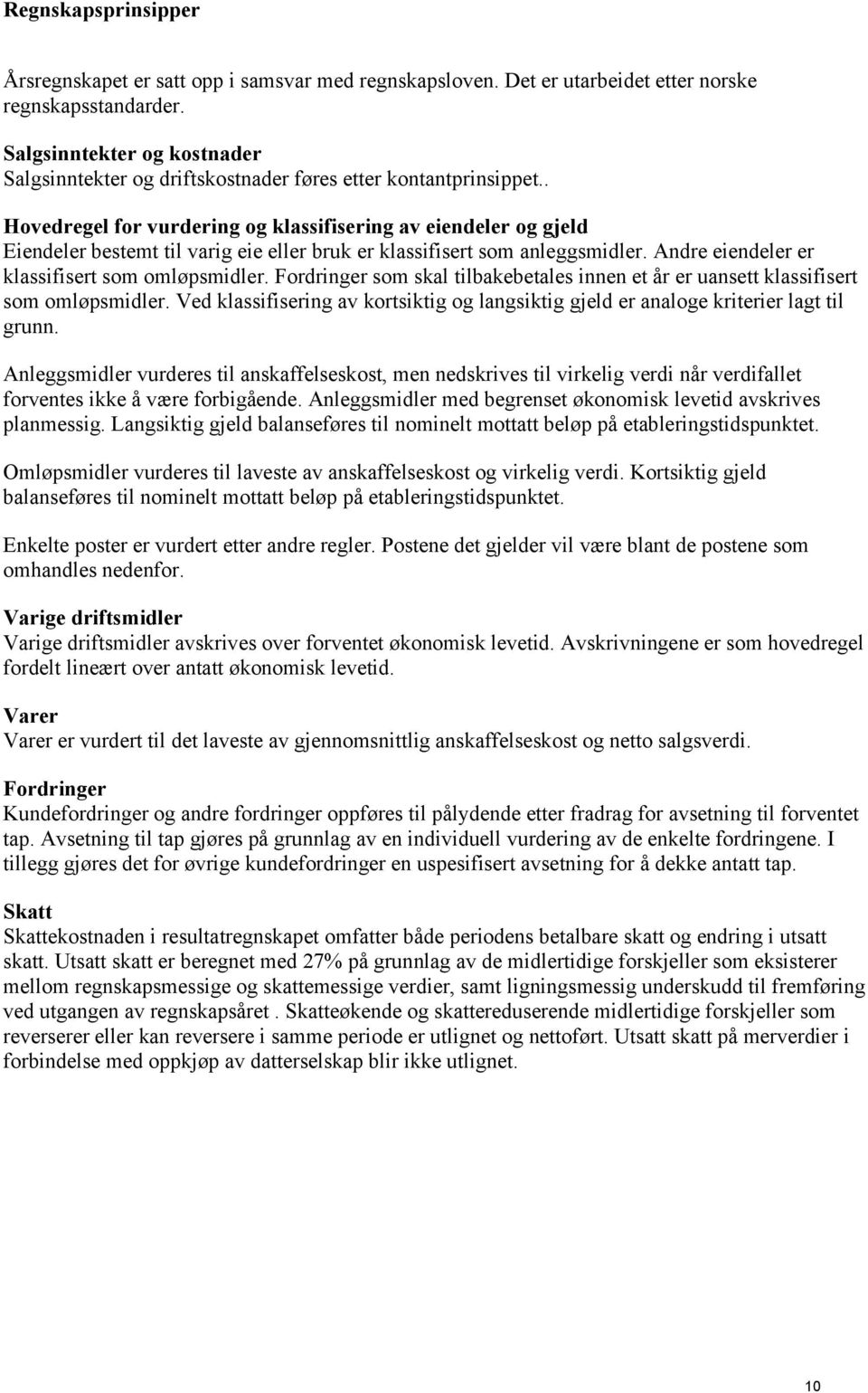 Regnskapsprinsipper

Årsregnskapet er satt opp i samsvar med regnskapsloven. Det er utarbeidet etter norske regnskapsstandarder.

Salgsinntekter og kostnader
Salgsinntekter og driftskostnader føres etter kontantprinsippet..

Hovedregel for vurdering og klassifisering av eiendeler og gjeld
Eiendeler bestemt til varig eie eller bruk er klassifisert som anleggsmidler. Andre eiendeler er klassifisert som omløpsmidler. Fordringer som skal tilbakebetales innen et år er uansett klassifisert som omløpsmidler. Ved klassifisering av kortsiktig og langsiktig gjeld er analoge kriterier lagt til grunn.

Anleggsmidler vurderes til anskaffelseskost, men nedskrives til virkelig verdi når verdifallet forventes ikke å være forbigående. Anleggsmidler med begrenset økonomisk levetid avskrives planmessig. Langsiktig gjeld balanseføres til nominelt mottatt beløp på etableringstidspunktet.

Omløpsmidler vurderes til laveste av anskaffelseskost og virkelig verdi. Kortsiktig gjeld balanseføres til nominelt mottatt beløp på etableringstidspunktet.

Enkelte poster er vurdert etter andre regler. Postene det gjelder vil være blant de postene som omhandles nedenfor.

Varige driftsmidler
Varige driftsmidler avskrives over forventet økonomisk levetid. Avskrivningene er som hovedregel fordelt lineært over antatt økonomisk levetid.

Varer
Varer er vurdert til det laveste av gjennomsnittlig anskaffelseskost og netto salgsverdi.

Fordringer
Kundefordringer og andre fordringer oppføres til pålydende etter fradrag for avsetning til forventet tap. Avsetning til tap gjøres på grunnlag av en individuell vurdering av de enkelte fordringene. I tillegg gjøres det for øvrige kundefordringer en uspesifisert avsetning for å dekke antatt tap.

Skatt
Skattekostnaden i resultatregnskapet omfatter både periodens betalbare skatt og endring i utsatt skatt. Utsatt skatt er beregnet med 27% på grunnlag av de midlertidige forskjeller som eksisterer mellom regnskapsmessige og skattemessige verdier, samt ligningsmessig underskudd til fremføring ved utgangen av regnskapsåret . Skatteøkende og skattereduserende midlertidige forskjeller som reverserer eller kan reversere i samme periode er utlignet og nettoført. Utsatt skatt på merverdier i forbindelse med oppkjøp av datterselskap blir ikke utlignet.

10